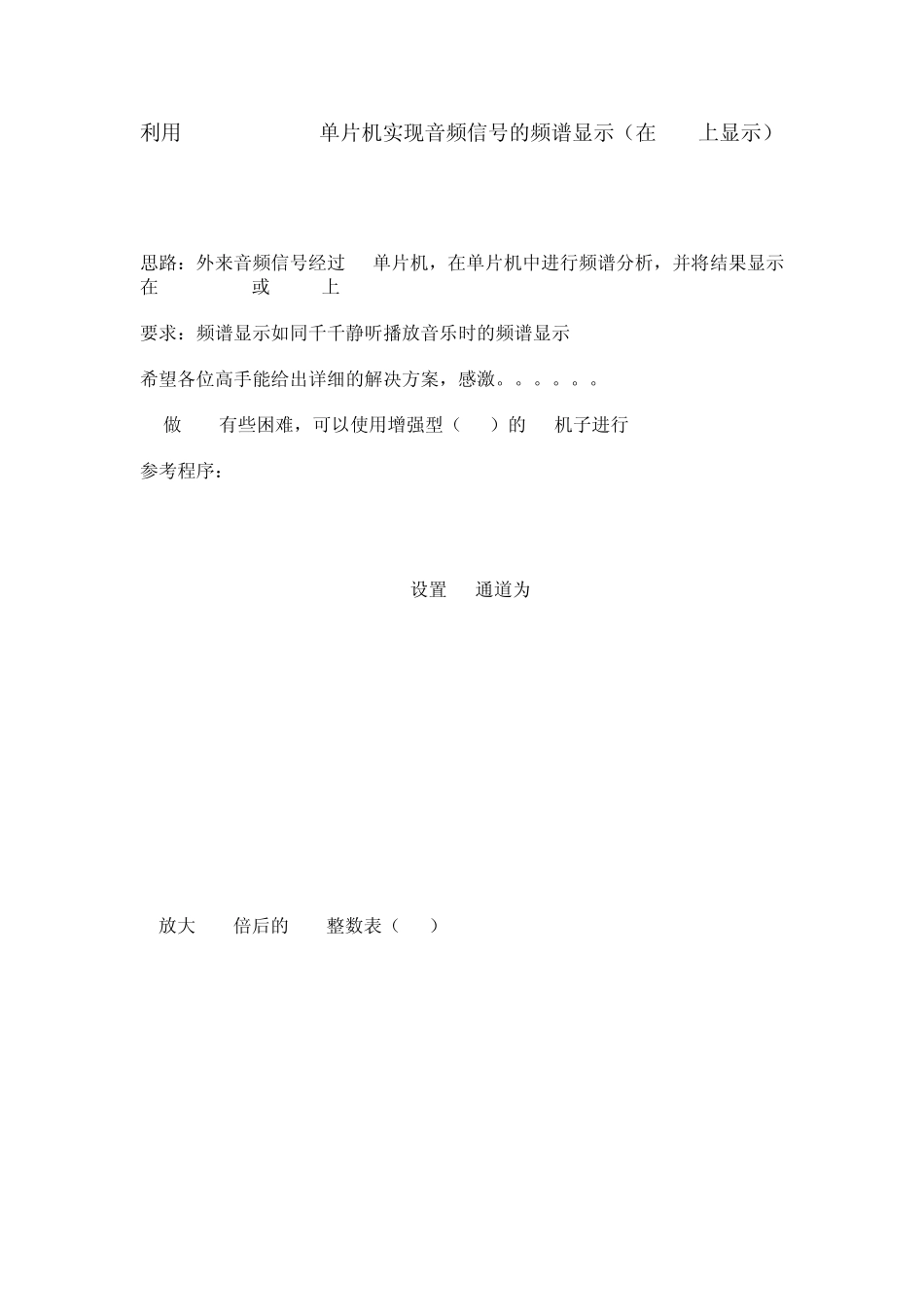 利用 单片机实现音频信号的频谱显示（在 上显示）

思路：外来音频信号经过 单片机，在单片机中进行频谱分析，并将结果显示在 或 上

要求：频谱显示如同千千静听播放音乐时的频谱显示

希望各位高手能给出详细的解决方案，感激。。。。。。

做 有些困难，可以使用增强型（ ）的 机子进行

参考程序：

设置 通道为

放大 倍后的 整数表（ ）